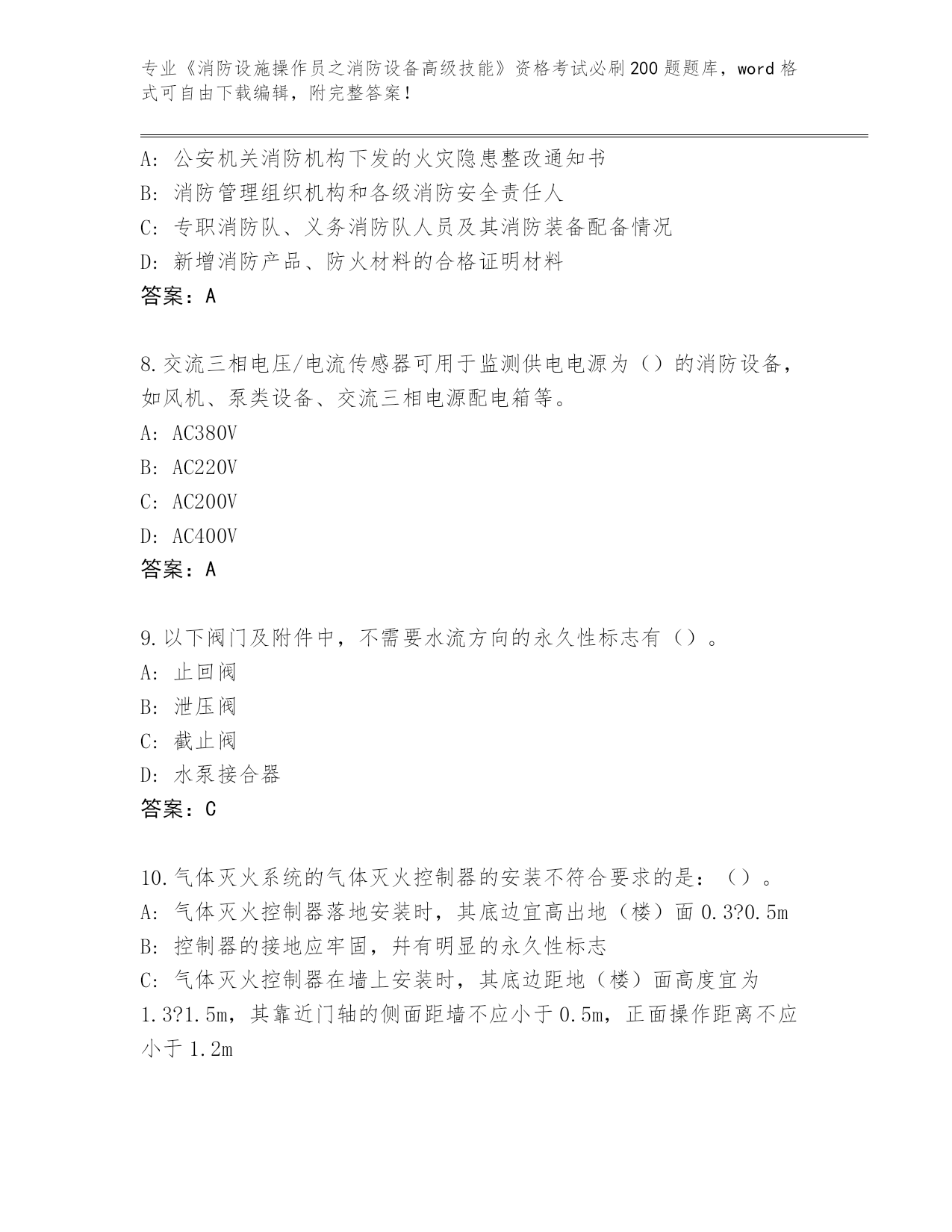 专业《消防设施操作员之消防设备高级技能》资格考试必刷200题题库，word格式可自由下载编辑，附完整答案！

A: 公安机关消防机构下发的火灾隐患整改通知书
B: 消防管理组织机构和各级消防安全责任人
C: 专职消防队、义务消防队人员及其消防装备配备情况
D: 新增消防产品、防火材料的合格证明材料
答案：A

8.交流三相电压/电流传感器可用于监测供电电源为（）的消防设备，如风机、泵类设备、交流三相电源配电箱等。
A: AC380V
B: AC220V
C: AC200V
D: AC400V
答案：A

9.以下阀门及附件中，不需要水流方向的永久性标志有（）。
A: 止回阀
B: 泄压阀
C: 截止阀
D: 水泵接合器
答案：C

10.气体灭火系统的气体灭火控制器的安装不符合要求的是：（）。
A: 气体灭火控制器落地安装时，其底边宜高出地（楼）面0.3?0.5m
B: 控制器的接地应牢固，并有明显的永久性标志
C: 气体灭火控制器在墙上安装时，其底边距地（楼）面高度宜为1.3?1.5m，其靠近门轴的侧面距墙不应小于0.5m，正面操作距离不应小于1.2m